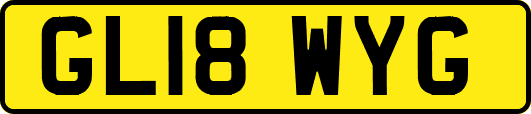 GL18 WYG